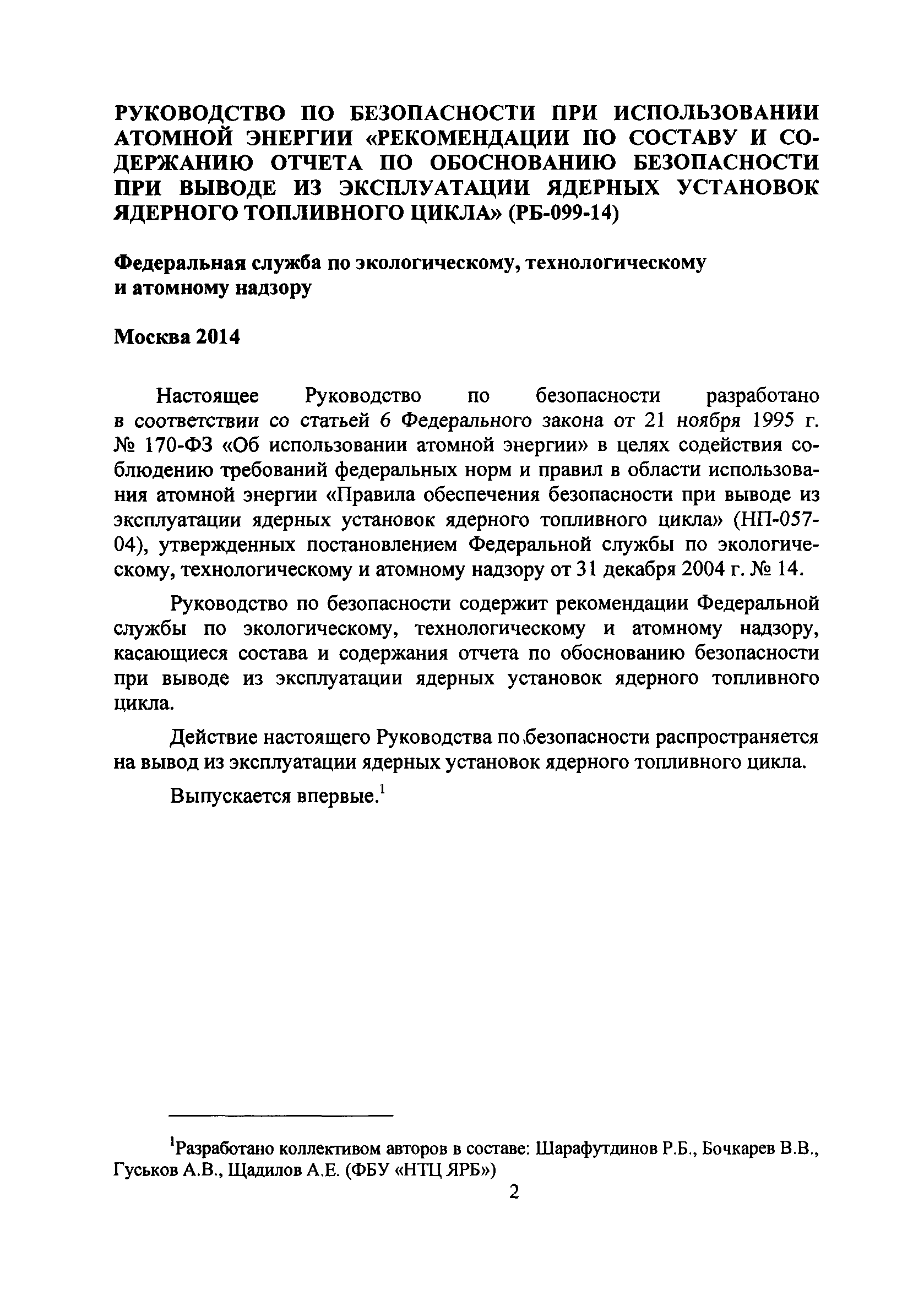 РУКОВОДСТВО ПО БЕЗОПАСНОСТИ ПРИ ИСПОЛЬЗОВАНИИ АТОМНОЙ ЭНЕРГИИ «РЕКОМЕНДАЦИИ ПО СОСТАВУ И СОДЕРЖАНИЮ ОТЧЕТА ПО ОБОСНОВАНИЮ БЕЗОПАСНОСТИ ПРИ ВЫВОДЕ ИЗ ЭКСПЛУАТАЦИИ ЯДЕРНЫХ УСТАНОВОК ЯДЕРНОГО ТОПЛИВНОГО ЦИКЛА» (РБ-099-14)

Федеральная служба по экологическому, технологическому и атомному надзору

Москва 2014

Настоящее Руководство по безопасности разработано в соответствии со статьей 6 Федерального закона от 21 ноября 1995 г. № 170-ФЗ «Об использовании атомной энергии» в целях содействия соблюдению требований федеральных норм и правил в области использования атомной энергии «Правила обеспечения безопасности при выводе из эксплуатации ядерных установок ядерного топливного цикла» (НП-057-04), утвержденных постановлением Федеральной службы по экологическому, технологическому и атомному надзору от 31 декабря 2004 г. № 14.

Руководство по безопасности содержит рекомендации Федеральной службы по экологическому, технологическому и атомному надзору, касающиеся состава и содержания отчета по обоснованию безопасности при выводе из эксплуатации ядерных установок ядерного топливного цикла.

Действие настоящего Руководства по безопасности распространяется на вывод из эксплуатации ядерных установок ядерного топливного цикла.

Выпускается впервые.$^1$

$^1$Разработано коллективом авторов в составе: Шарафутдинов Р.Б., Бочкарев В.В., Гуськов А.В., Щадилов А.Е. (ФБУ «НТЦ ЯРБ»)

2